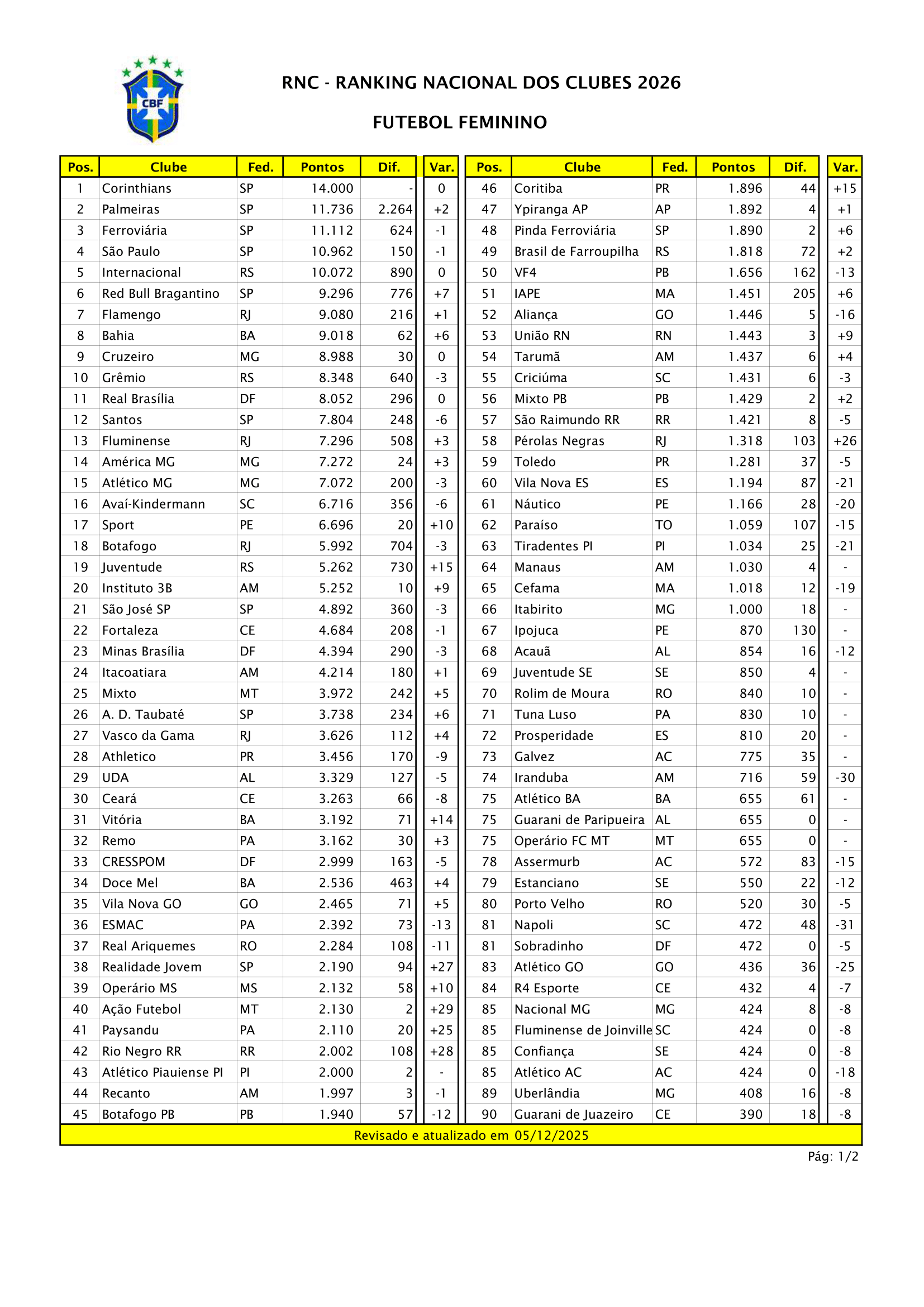 CBF

RNC - RANKING NACIONAL DOS CLUBES 2026

FUTEBOL FEMININO

| Pos. | Clube | Fed. | Pontos | Dif. | Var. |
|---|---|---|---|---|---|
| 1 | Corinthians | SP | 14.000 | - | 0 |
| 2 | Palmeiras | SP | 11.736 | 2.264 | +2 |
| 3 | Ferroviária | SP | 11.112 | 624 | -1 |
| 4 | São Paulo | SP | 10.962 | 150 | -1 |
| 5 | Internacional | RS | 10.072 | 890 | 0 |
| 6 | Red Bull Bragantino | SP | 9.296 | 776 | +7 |
| 7 | Flamengo | RJ | 9.080 | 216 | +1 |
| 8 | Bahia | BA | 9.018 | 62 | +6 |
| 9 | Cruzeiro | MG | 8.988 | 30 | 0 |
| 10 | Grêmio | RS | 8.348 | 640 | -3 |
| 11 | Real Brasília | DF | 8.052 | 296 | 0 |
| 12 | Santos | SP | 7.804 | 248 | -6 |
| 13 | Fluminense | RJ | 7.296 | 508 | +3 |
| 14 | América MG | MG | 7.272 | 24 | +3 |
| 15 | Atlético MG | MG | 7.072 | 200 | -3 |
| 16 | Avaí-Kindermann | SC | 6.716 | 356 | -6 |
| 17 | Sport | PE | 6.696 | 20 | +10 |
| 18 | Botafogo | RJ | 5.992 | 704 | -3 |
| 19 | Juventude | RS | 5.262 | 730 | +15 |
| 20 | Instituto 3B | AM | 5.252 | 10 | +9 |
| 21 | São José SP | SP | 4.892 | 360 | -3 |
| 22 | Fortaleza | CE | 4.684 | 208 | -1 |
| 23 | Minas Brasília | DF | 4.394 | 290 | -3 |
| 24 | Itacoatiara | AM | 4.214 | 180 | +1 |
| 25 | Mixto | MT | 3.972 | 242 | +5 |
| 26 | A. D. Taubaté | SP | 3.738 | 234 | +6 |
| 27 | Vasco da Gama | RJ | 3.626 | 112 | +4 |
| 28 | Athletico | PR | 3.456 | 170 | -9 |
| 29 | UDA | AL | 3.329 | 127 | -5 |
| 30 | Ceará | CE | 3.263 | 66 | -8 |
| 31 | Vitória | BA | 3.192 | 71 | +14 |
| 32 | Remo | PA | 3.162 | 30 | +3 |
| 33 | CRESSPOM | DF | 2.999 | 163 | -5 |
| 34 | Doce Mel | BA | 2.536 | 463 | +4 |
| 35 | Vila Nova GO | GO | 2.465 | 71 | +5 |
| 36 | ESMAC | PA | 2.392 | 73 | -13 |
| 37 | Real Ariquemes | RO | 2.284 | 108 | -11 |
| 38 | Realidade Jovem | SP | 2.190 | 94 | +27 |
| 39 | Operário MS | MS | 2.132 | 58 | +10 |
| 40 | Ação Futebol | MT | 2.130 | 2 | +29 |
| 41 | Paysandu | PA | 2.110 | 20 | +25 |
| 42 | Rio Negro RR | RR | 2.002 | 108 | +28 |
| 43 | Atlético Piauiense PI | PI | 2.000 | 2 | - |
| 44 | Recanto | AM | 1.997 | 3 | -1 |
| 45 | Botafogo PB | PB | 1.940 | 57 | -12 |

| Pos. | Clube | Fed. | Pontos | Dif. | Var. |
|---|---|---|---|---|---|
| 46 | Coritiba | PR | 1.896 | 44 | +15 |
| 47 | Ypiranga AP | AP | 1.892 | 4 | +1 |
| 48 | Pinda Ferroviária | SP | 1.890 | 2 | +6 |
| 49 | Brasil de Farroupilha | RS | 1.818 | 72 | +2 |
| 50 | VF4 | PB | 1.656 | 162 | -13 |
| 51 | IAPE | MA | 1.451 | 205 | +6 |
| 52 | Aliança | GO | 1.446 | 5 | -16 |
| 53 | União RN | RN | 1.443 | 3 | +9 |
| 54 | Tarumã | AM | 1.437 | 6 | +4 |
| 55 | Criciúma | SC | 1.431 | 6 | -3 |
| 56 | Mixto PB | PB | 1.429 | 2 | +2 |
| 57 | São Raimundo RR | RR | 1.421 | 8 | -5 |
| 58 | Pérolas Negras | RJ | 1.318 | 103 | +26 |
| 59 | Toledo | PR | 1.281 | 37 | -5 |
| 60 | Vila Nova ES | ES | 1.194 | 87 | -21 |
| 61 | Náutico | PE | 1.166 | 28 | -20 |
| 62 | Paraíso | TO | 1.059 | 107 | -15 |
| 63 | Tiradentes PI | PI | 1.034 | 25 | -21 |
| 64 | Manaus | AM | 1.030 | 4 | - |
| 65 | Cefama | MA | 1.018 | 12 | -19 |
| 66 | Itabirito | MG | 1.000 | 18 | - |
| 67 | Ipojuca | PE | 870 | 130 | - |
| 68 | Acauã | AL | 854 | 16 | -12 |
| 69 | Juventude SE | SE | 850 | 4 | - |
| 70 | Rolim de Moura | RO | 840 | 10 | - |
| 71 | Tuna Luso | PA | 830 | 10 | - |
| 72 | Prosperidade | ES | 810 | 20 | - |
| 73 | Galvez | AC | 775 | 35 | - |
| 74 | Iranduba | AM | 716 | 59 | -30 |
| 75 | Atlético BA | BA | 655 | 61 | - |
| 75 | Guarani de Paripueira | AL | 655 | 0 | - |
| 75 | Operário FC MT | MT | 655 | 0 | - |
| 78 | Assermurb | AC | 572 | 83 | -15 |
| 79 | Estanciano | SE | 550 | 22 | -12 |
| 80 | Porto Velho | RO | 520 | 30 | -5 |
| 81 | Napoli | SC | 472 | 48 | -31 |
| 81 | Sobradinho | DF | 472 | 0 | -5 |
| 83 | Atlético GO | GO | 436 | 36 | -25 |
| 84 | R4 Esporte | CE | 432 | 4 | -7 |
| 85 | Nacional MG | MG | 424 | 8 | -8 |
| 85 | Fluminense de Joinville | SC | 424 | 0 | -8 |
| 85 | Confiança | SE | 424 | 0 | -8 |
| 85 | Atlético AC | AC | 424 | 0 | -18 |
| 89 | Uberlândia | MG | 408 | 16 | -8 |
| 90 | Guarani de Juazeiro | CE | 390 | 18 | -8 |

Revisado e atualizado em 05/12/2025

Pág: 1/2